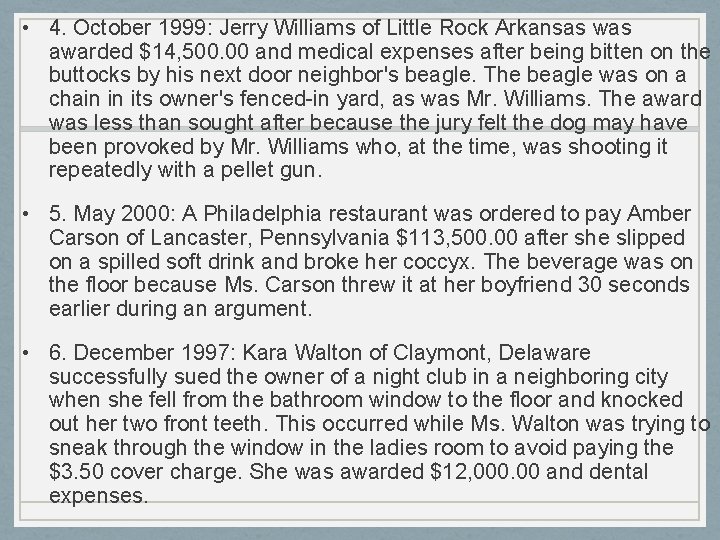 • 4. October 1999: Jerry Williams of Little Rock Arkansas was awarded \$14,500.00 and medical expenses after being bitten on the buttocks by his next door neighbor's beagle. The beagle was on a chain in its owner's fenced-in yard, as was Mr. Williams. The award was less than sought after because the jury felt the dog may have been provoked by Mr. Williams who, at the time, was shooting it repeatedly with a pellet gun.

• 5. May 2000: A Philadelphia restaurant was ordered to pay Amber Carson of Lancaster, Pennsylvania \$113,500.00 after she slipped on a spilled soft drink and broke her coccyx. The beverage was on the floor because Ms. Carson threw it at her boyfriend 30 seconds earlier during an argument.

• 6. December 1997: Kara Walton of Claymont, Delaware successfully sued the owner of a night club in a neighboring city when she fell from the bathroom window to the floor and knocked out her two front teeth. This occurred while Ms. Walton was trying to sneak through the window in the ladies room to avoid paying the \$3.50 cover charge. She was awarded \$12,000.00 and dental expenses.